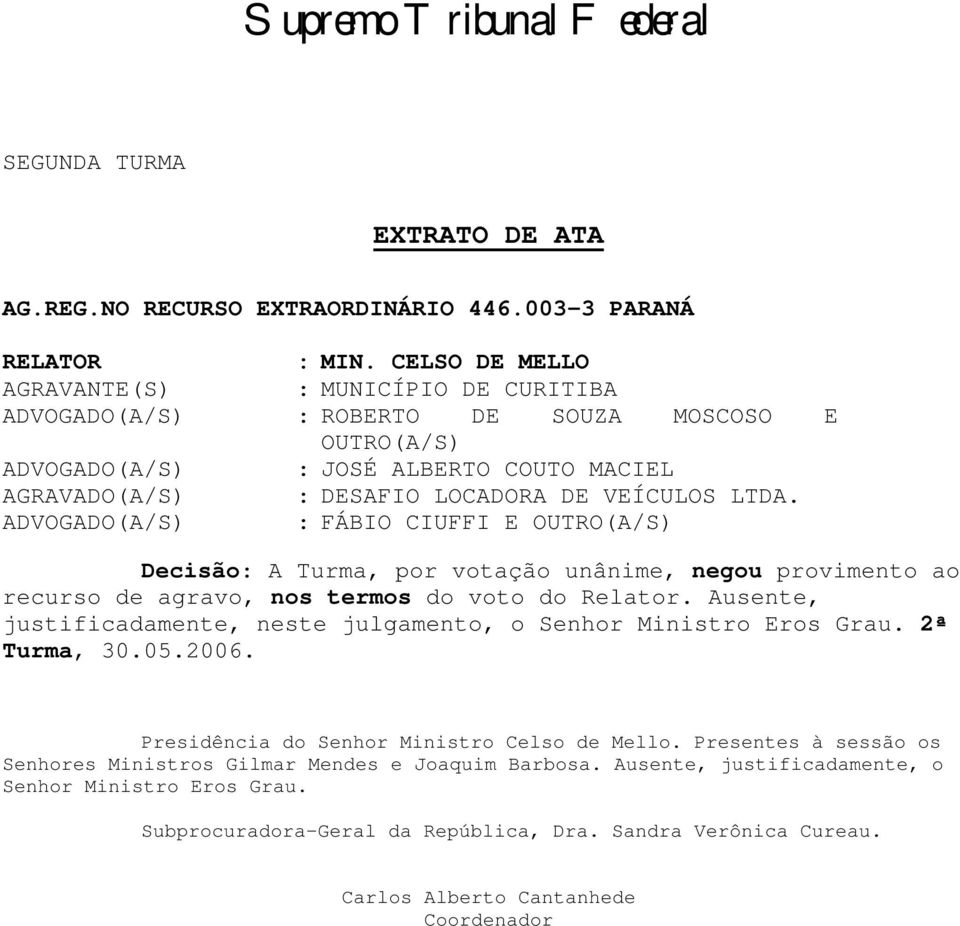 Supremo Tribunal Federal

SEGUNDA TURMA

EXTRATO DE ATA

AG.REG.NO RECURSO EXTRAORDINÁRIO 446.003-3 PARANÁ

RELATOR : MIN. CELSO DE MELLO
AGRAVANTE(S) : MUNICÍPIO DE CURITIBA
ADVOGADO(A/S) : ROBERTO DE SOUZA MOSCOSO E OUTRO(A/S)
ADVOGADO(A/S) : JOSÉ ALBERTO COUTO MACIEL
AGRAVADO(A/S) : DESAFIO LOCADORA DE VEÍCULOS LTDA.
ADVOGADO(A/S) : FÁBIO CIUFFI E OUTRO(A/S)

Decisão: A Turma, por votação unânime, negou provimento ao recurso de agravo, nos termos do voto do Relator. Ausente, justificadamente, neste julgamento, o Senhor Ministro Eros Grau. 2ª Turma, 30.05.2006.

Presidência do Senhor Ministro Celso de Mello. Presentes à sessão os Senhores Ministros Gilmar Mendes e Joaquim Barbosa. Ausente, justificadamente, o Senhor Ministro Eros Grau.

Subprocuradora-Geral da República, Dra. Sandra Verônica Cureau.

Carlos Alberto Cantanhede
Coordenador